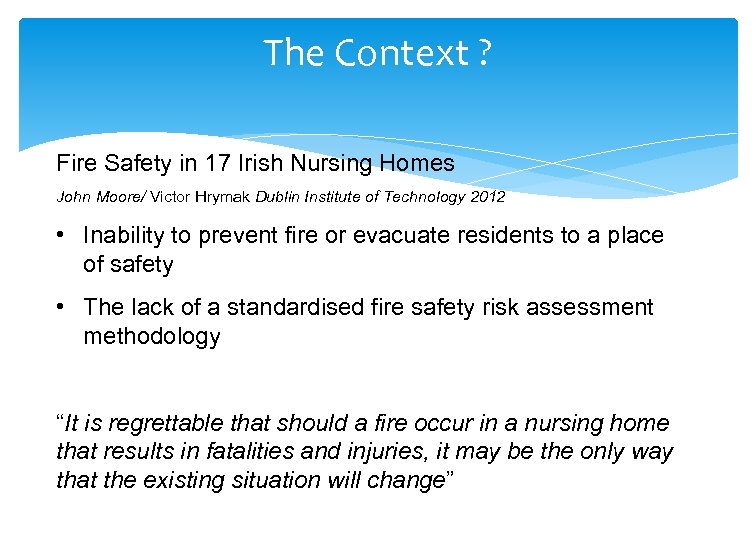 The Context ?

Fire Safety in 17 Irish Nursing Homes

John Moore/ Victor Hrymak Dublin Institute of Technology 2012

• Inability to prevent fire or evacuate residents to a place of safety

• The lack of a standardised fire safety risk assessment methodology

“It is regrettable that should a fire occur in a nursing home that results in fatalities and injuries, it may be the only way that the existing situation will change”